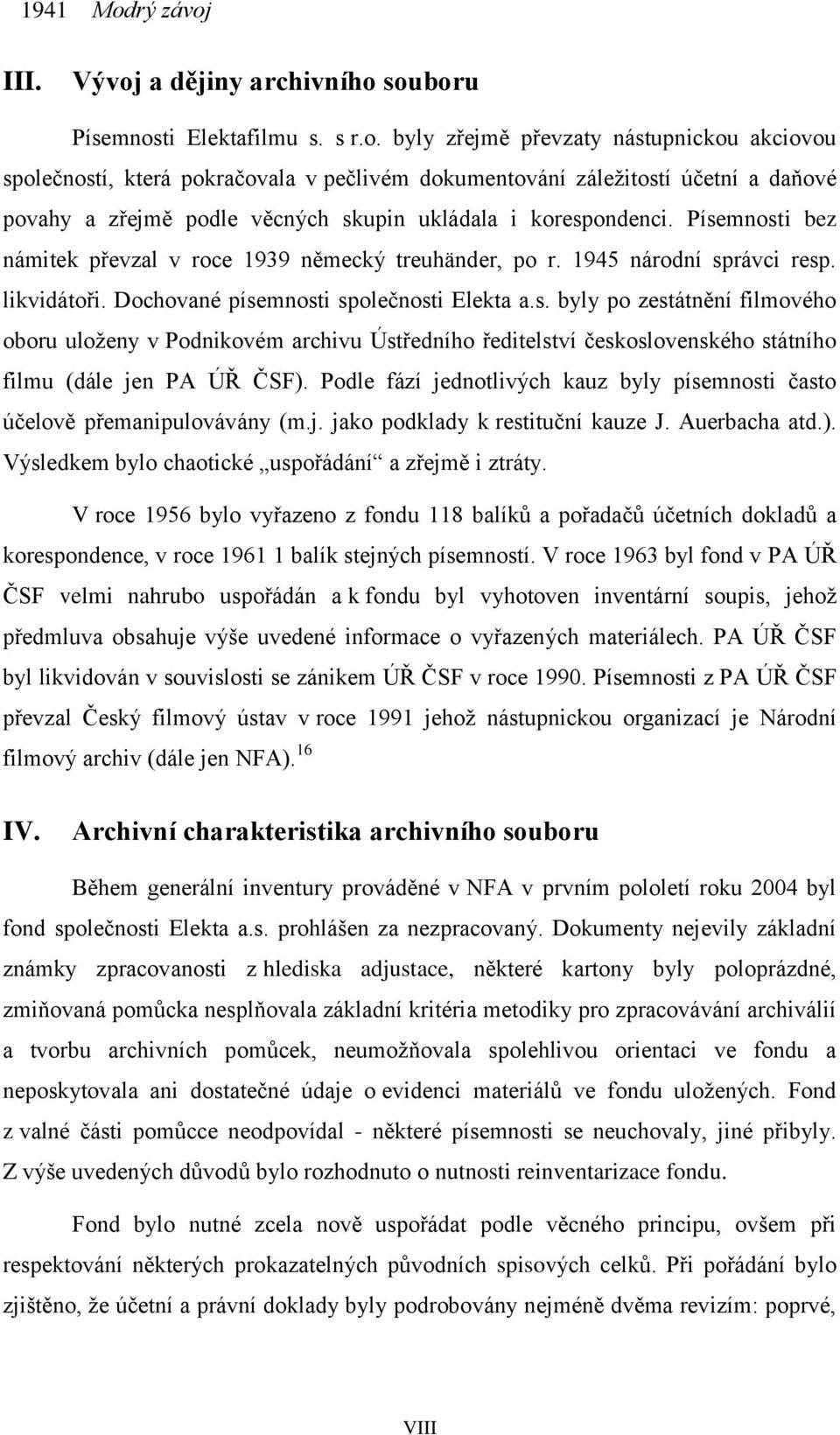 1941 Modrý závoj

III. Vývoj a dějiny archivního souboru

Písemnosti Elektafilmu s. s r.o. byly zřejmě převzaty nástupnickou akciovou společností, která pokračovala v pečlivém dokumentování záležitostí účetní a daňové povahy a zřejmě podle věcných skupin ukládala i korespondenci. Písemnosti bez námitek převzal v roce 1939 německý treuhänder, po r. 1945 národní správci resp. likvidátoři. Dochované písemnosti společnosti Elekta a.s. byly po zestátnění filmového oboru uloženy v Podnikovém archivu Ústředního ředitelství československého státního filmu (dále jen PA ÚŘ ČSF). Podle fází jednotlivých kauz byly písemnosti často účelově přemanipulovávány (m.j. jako podklady k restituční kauze J. Auerbacha atd.). Výsledkem bylo chaotické „uspořádání“ a zřejmě i ztráty.

V roce 1956 bylo vyřazeno z fondu 118 balíků a pořadačů účetních dokladů a korespondence, v roce 1961 1 balík stejných písemností. V roce 1963 byl fond v PA ÚŘ ČSF velmi nahrubo uspořádán a k fondu byl vyhotoven inventární soupis, jehož předmluva obsahuje výše uvedené informace o vyřazených materiálech. PA ÚŘ ČSF byl likvidován v souvislosti se zánikem ÚŘ ČSF v roce 1990. Písemnosti z PA ÚŘ ČSF převzal Český filmový ústav v roce 1991 jehož nástupnickou organizací je Národní filmový archiv (dále jen NFA).$^{16}$

IV. Archivní charakteristika archivního souboru

Během generální inventury prováděné v NFA v prvním pololetí roku 2004 byl fond společnosti Elekta a.s. prohlášen za nezpracovaný. Dokumenty nejevily základní známky zpracovanosti z hlediska adjustace, některé kartony byly poloprázdné, zmiňovaná pomůcka nesplňovala základní kritéria metodiky pro zpracovávání archiválií a tvorbu archivních pomůcek, neumožňovala spolehlivou orientaci ve fondu a neposkytovala ani dostatečné údaje o evidenci materiálů ve fondu uložených. Fond z valné části pomůcce neodpovídal - některé písemnosti se neuchovaly, jiné přibyly. Z výše uvedených důvodů bylo rozhodnuto o nutnosti reinventarizace fondu.

Fond bylo nutné zcela nově uspořádat podle věcného principu, ovšem při respektování některých prokazatelných původních spisových celků. Při pořádání bylo zjištěno, že účetní a právní doklady byly podrobovány nejméně dvěma revizím: poprvé,

VIII